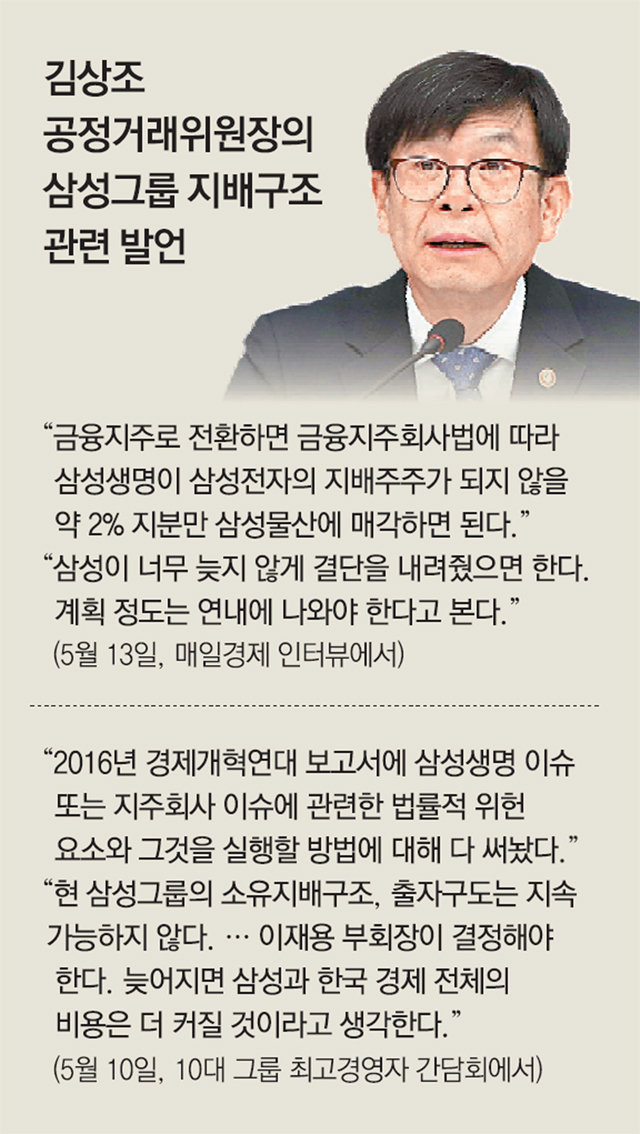 김상조
공정거래위원장의
삼성그룹 지배구조
관련 발언

"금융지주로 전환하면 금융지주회사법에 따라 삼성생명이 삼성전자의 지배주주가 되지 않을 약 2% 지분만 삼성물산에 매각하면 된다."

"삼성이 너무 늦지 않게 결단을 내려줬으면 한다. 계획 정도는 연내에 나와야 한다고 본다."

(5월 13일, 매일경제 인터뷰에서)

"2016년 경제개혁연대 보고서에 삼성생명 이슈 또는 지주회사 이슈에 관련한 법률적 위헌 요소와 그것을 실행할 방법에 대해 다 써놨다."

"현 삼성그룹의 소유지배구조, 출자구도는 지속 가능하지 않다. … 이재용 부회장이 결정해야 한다. 늦어지면 삼성과 한국 경제 전체의 비용은 더 커질 것이라고 생각한다."

(5월 10일, 10대 그룹 최고경영자 간담회에서)